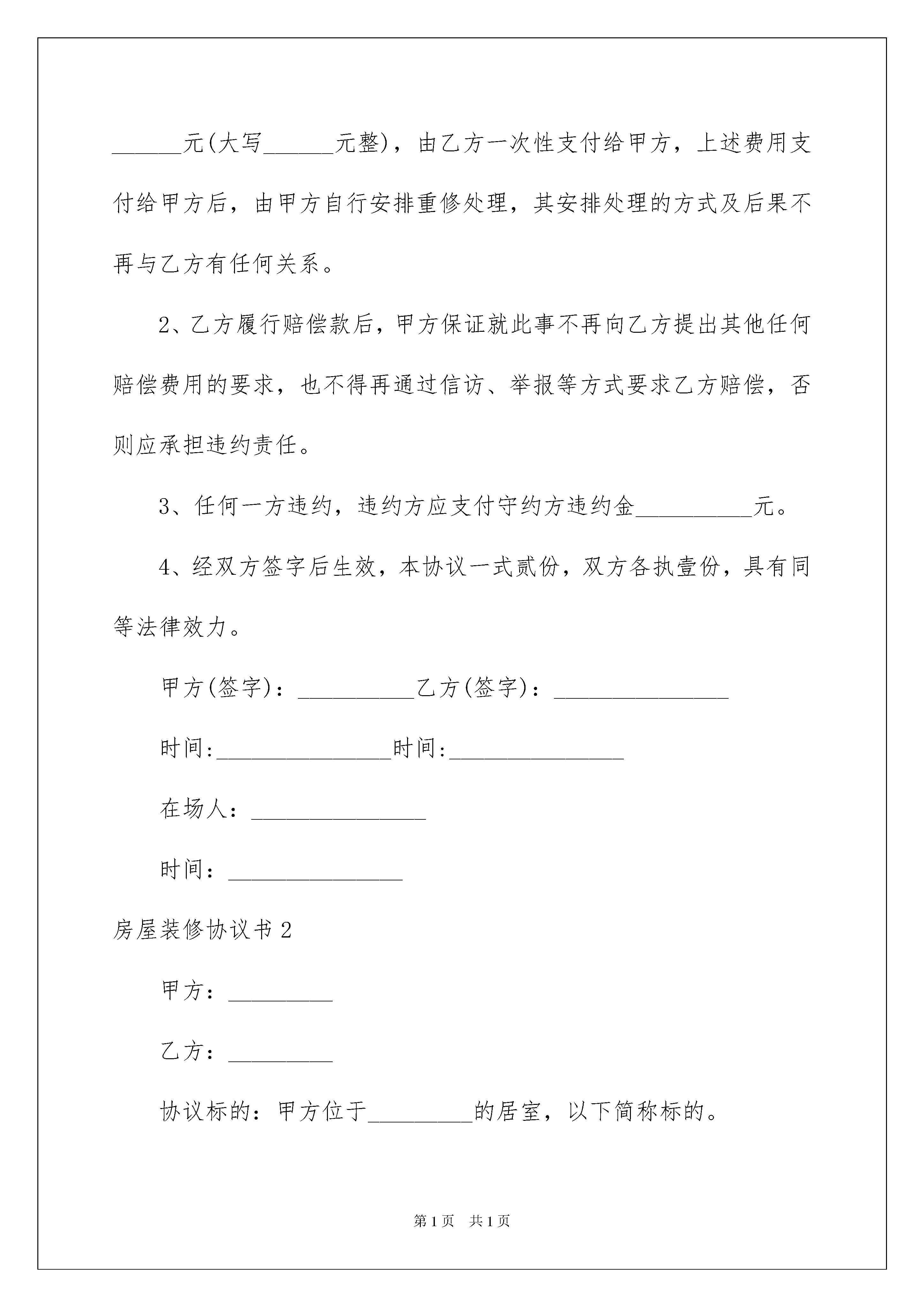 ______元(大写______元整)，由乙方一次性支付给甲方，上述费用支付给甲方后，由甲方自行安排重修处理，其安排处理的方式及后果不再与乙方有任何关系。

2、乙方履行赔偿款后，甲方保证就此事不再向乙方提出其他任何赔偿费用的要求，也不得再通过信访、举报等方式要求乙方赔偿，否则应承担违约责任。

3、任何一方违约，违约方应支付守约方违约金__________元。

4、经双方签字后生效，本协议一式贰份，双方各执壹份，具有同等法律效力。

甲方(签字)：__________乙方(签字)：_______________

时间:_______________时间:_______________

在场人：_______________

时间：_______________

房屋装修协议书2

甲方：_________

乙方：_________

协议标的：甲方位于_________的居室，以下简称标的。

第1页 共1页